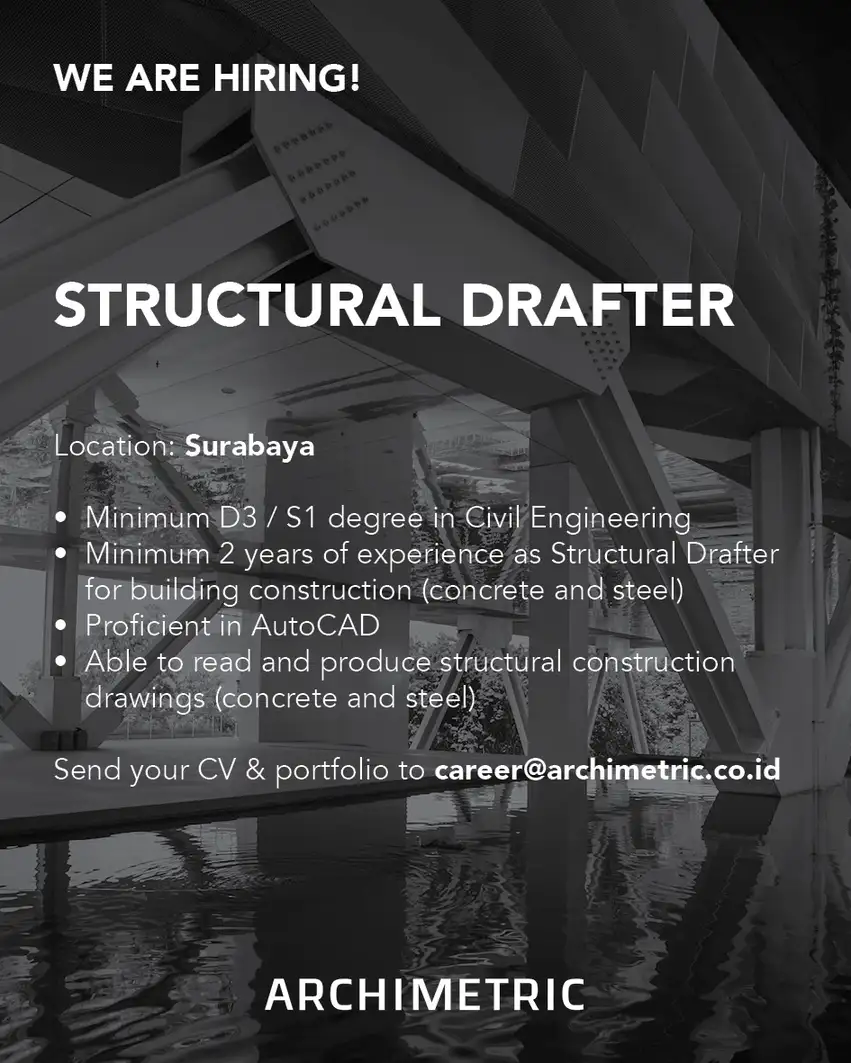 WE ARE HIRING!

STRUCTURAL DRAFTER

Location: Surabaya

• Minimum D3 / S1 degree in Civil Engineering
• Minimum 2 years of experience as Structural Drafter for building construction (concrete and steel)
• Proficient in AutoCAD
• Able to read and produce structural construction drawings (concrete and steel)

Send your CV & portfolio to career@archimetric.co.id

ARCHIMETRIC